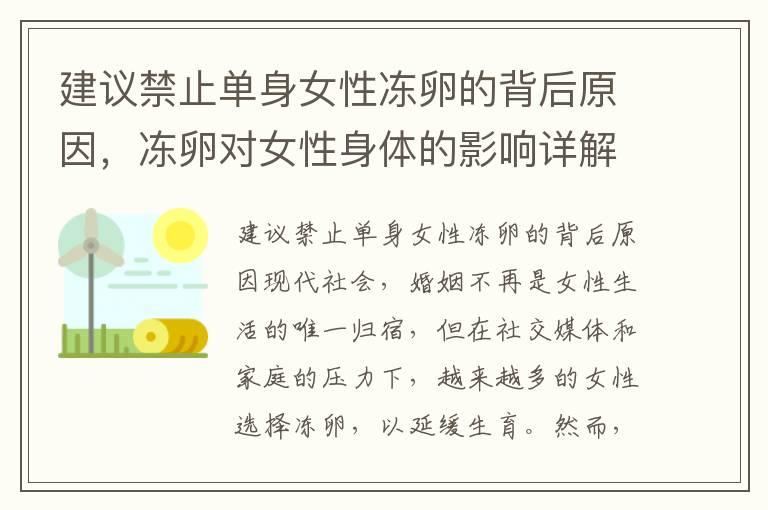 建议禁止单身女性冻卵的背后原因，冻卵对女性身体的影响详解

建议禁止单身女性冻卵的背后原因现代社会，婚姻不再是女性生活的唯一归宿，但在社交媒体和家庭的压力下，越来越多的女性选择冻卵，以延缓生育。然而，